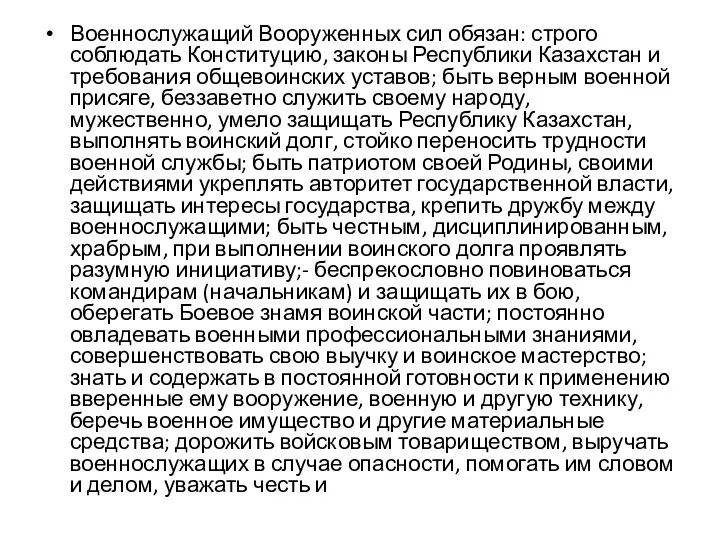 • Военнослужащий Вооруженных сил обязан: строго соблюдать Конституцию, законы Республики Казахстан и требования общевоинских уставов; быть верным военной присяге, беззаветно служить своему народу, мужественно, умело защищать Республику Казахстан, выполнять воинский долг, стойко переносить трудности военной службы; быть патриотом своей Родины, своими действиями укреплять авторитет государственной власти, защищать интересы государства, крепить дружбу между военнослужащими; быть честным, дисциплинированным, храбрым, при выполнении воинского долга проявлять разумную инициативу;- беспрекословно повиноваться командирам (начальникам) и защищать их в бою, оберегать Боевое знамя воинской части; постоянно овладевать военными профессиональными знаниями, совершенствовать свою выучку и воинское мастерство; знать и содержать в постоянной готовности к применению вверенные ему вооружение, военную и другую технику, беречь военное имущество и другие материальные средства; дорожить войсковым товариществом, выручать военнослужащих в случае опасности, помогать им словом и делом, уважать честь и